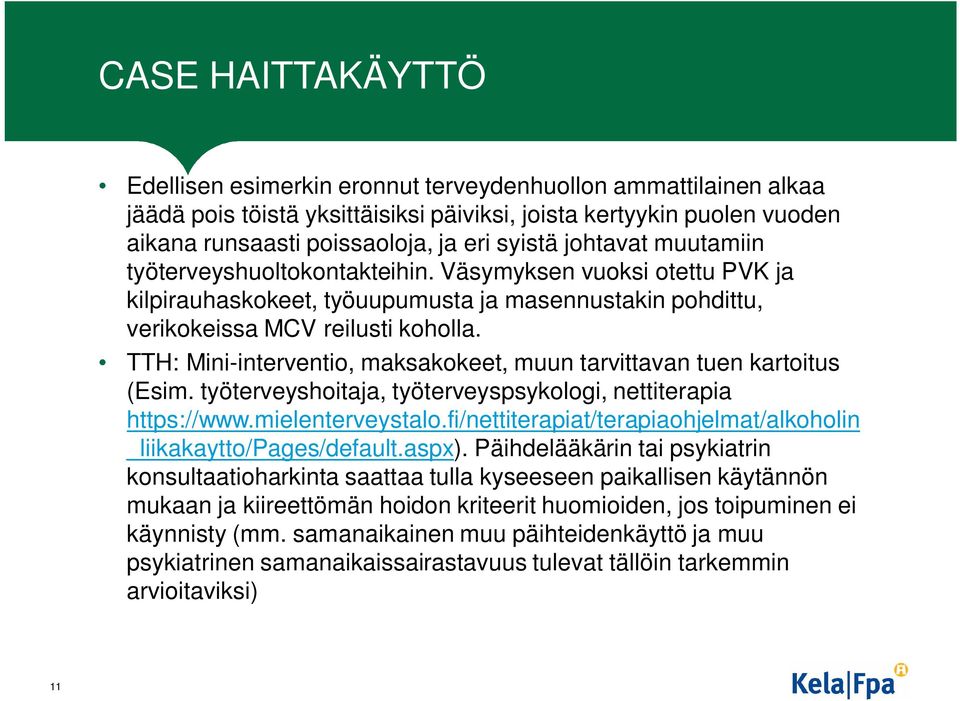 CASE HAITTAKÄYTTÖ

• Edellisen esimerkin eronnut terveydenhuollon ammattilainen alkaa jäädä pois töistä yksittäisiksi päiviksi, joista kertyykin puolen vuoden aikana runsaasti poissaoloja, ja eri syistä johtavat muutamiin työterveyshuoltokontakteihin. Väsymyksen vuoksi otettu PVK ja kilpirauhaskokeet, työuupumusta ja masennustakin pohdittu, verikokeissa MCV reilusti koholla.

• TTH: Mini-interventio, maksakokeet, muun tarvittavan tuen kartoitus (Esim. työterveyshoitaja, työterveyspsykologi, nettiterapia https://www.mielenterveystalo.fi/nettiterapiat/terapiaohjelmat/alkoholin_liikakaytto/Pages/default.aspx). Päihdelääkärin tai psykiatrin konsultaatioharkinta saattaa tulla kyseeseen paikallisen käytännön mukaan ja kiireettömän hoidon kriteerit huomioiden, jos toipuminen ei käynnisty (mm. samanaikainen muu päihteidenkäyttö ja muu psykiatrinen samanaikaissairastavuus tulevat tällöin tarkemmin arvioitaviksi)

11

Kela|Fpa